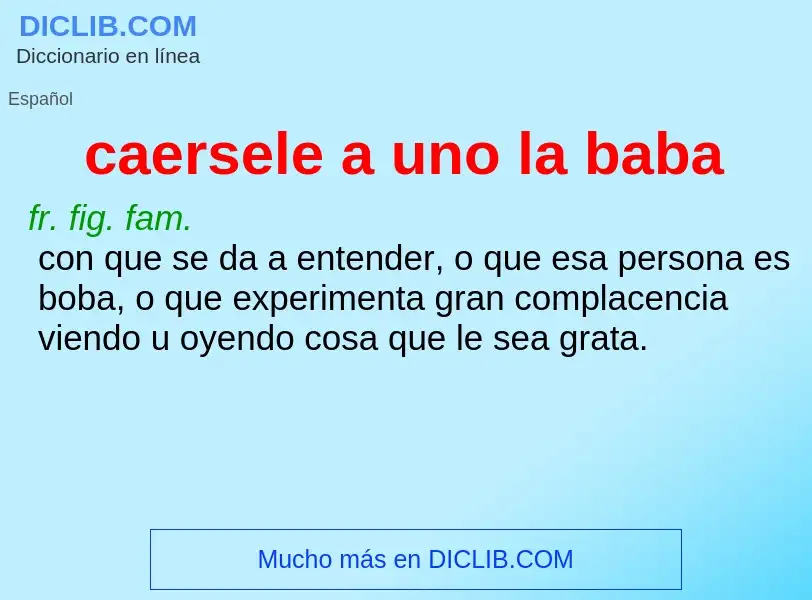 DICLIB.COM
Diccionario en línea

Español

caersele a uno la baba

fr. fig. fam.
con que se da a entender, o que esa persona es boba, o que experimenta gran complacencia viendo u oyendo cosa que le sea grata.

Mucho más en DICLIB.COM